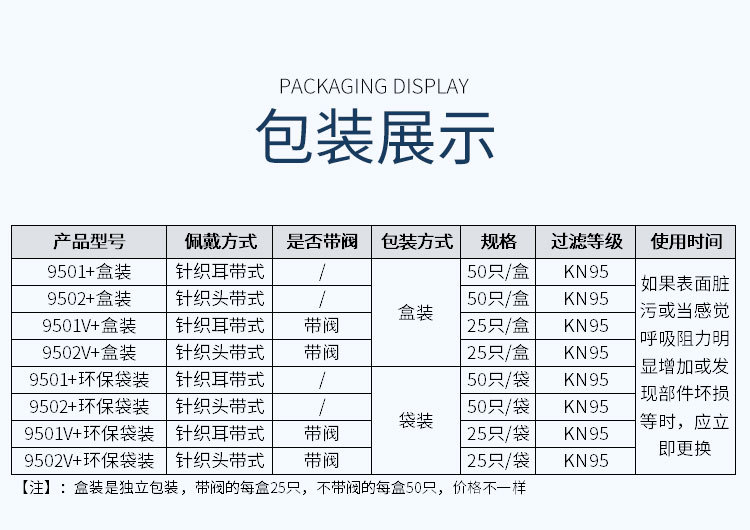 PACKAGING DISPLAY

包装展示

| 产品型号 | 佩戴方式 | 是否带阀 | 包装方式 | 规格 | 过滤等级 | 使用时间 |
|---|---|---|---|---|---|---|
| 9501+盒装 | 针织耳带式 | / | 盒装 | 50只/盒 | KN95 | 如果表面脏污或当感觉呼吸阻力明显增加或发现部件坏损等时，应立即更换 |
| 9502+盒装 | 针织头带式 | / |  | 50只/盒 | KN95 |  |
| 9501V+盒装 | 针织耳带式 | 带阀 |  | 25只/盒 | KN95 |  |
| 9502V+盒装 | 针织头带式 | 带阀 |  | 25只/盒 | KN95 |  |
| 9501+环保袋装 | 针织耳带式 | / | 袋装 | 50只/袋 | KN95 |  |
| 9502+环保袋装 | 针织头带式 | / |  | 50只/袋 | KN95 |  |
| 9501V+环保袋装 | 针织耳带式 | 带阀 |  | 25只/袋 | KN95 |  |
| 9502V+环保袋装 | 针织头带式 | 带阀 |  | 25只/袋 | KN95 |  |

【注】：盒装是独立包装，带阀的每盒25只，不带阀的每盒50只，价格不一样